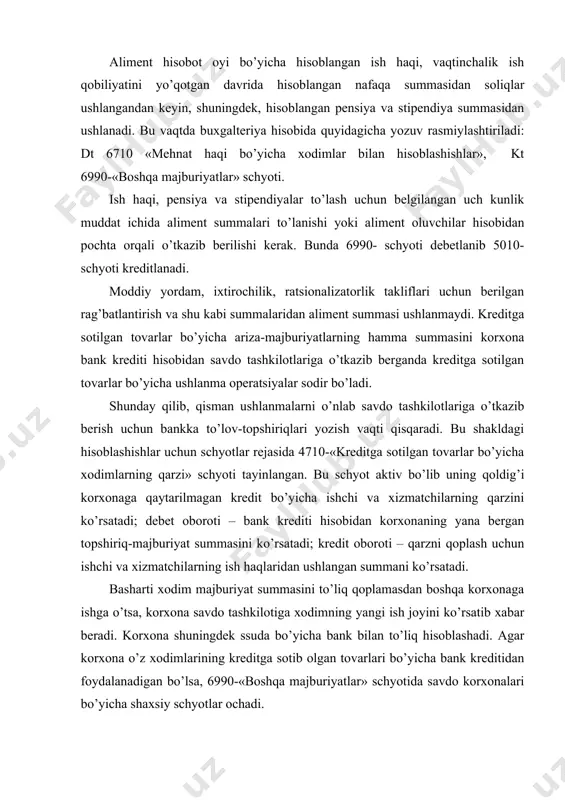 Aliment hisobot oyi bo'yicha hisoblangan ish haqi, vaqtinchalik ish qobiliyatini yo'qotgan davrida hisoblangan nafaqa summasidan soliqlar ushlangandan keyin, shuningdek, hisoblangan pensiya va stipendiya summasidan ushlanadi. Bu vaqtda buxgalteriya hisobida quyidagicha yozuv rasmiylashtiriladi: Dt 6710 «Mehnat haqi bo'yicha xodimlar bilan hisoblashishlar», Kt 6990-«Boshqa majburiyatlar» schyoti.

Ish haqi, pensiya va stipendiyalar to'lash uchun belgilangan uch kunlik muddat ichida aliment summalari to'lanishi yoki aliment oluvchilar hisobidan pochta orqali o'tkazib berilishi kerak. Bunda 6990- schyoti debetlanib 5010-schyoti kreditlanadi.

Moddiy yordam, ixtirochilik, ratsionalizatorlik takliflari uchun berilgan rag'batlantirish va shu kabi summalaridan aliment summasi ushlanmaydi. Kreditga sotilgan tovarlar bo'yicha ariza-majburiyatlarning hamma summasini korxona bank krediti hisobidan savdo tashkilotlariga o'tkazib berganda kreditga sotilgan tovarlar bo'yicha ushlanma operatsiyalar sodir bo'ladi.

Shunday qilib, qisman ushlanmalarni o'nlab savdo tashkilotlariga o'tkazib berish uchun bankka to'lov-topshiriqlari yozish vaqti qisqaradi. Bu shakldagi hisoblashishlar uchun schyotlar rejasida 4710-«Kreditga sotilgan tovarlar bo'yicha xodimlarning qarzi» schyoti tayinlangan. Bu schyot aktiv bo'lib uning qoldig'i korxonaga qaytarilmagan kredit bo'yicha ishchi va xizmatchilarning qarzini ko'rsatadi; debet oboroti – bank krediti hisobidan korxonaning yana bergan topshiriq-majburiyat summasini ko'rsatadi; kredit oboroti – qarzni qoplash uchun ishchi va xizmatchilarning ish haqlaridan ushlangan summani ko'rsatadi.

Basharti xodim majburiyat summasini to'liq qoplamasdan boshqa korxonaga ishga o'tsa, korxona savdo tashkilotiga xodimning yangi ish joyini ko'rsatib xabar beradi. Korxona shuningdek ssuda bo'yicha bank bilan to'liq hisoblashadi. Agar korxona o'z xodimlarining kreditga sotib olgan tovarlari bo'yicha bank kreditidan foydalanadigan bo'lsa, 6990-«Boshqa majburiyatlar» schyotida savdo korxonalari bo'yicha shaxsiy schyotlar ochadi.